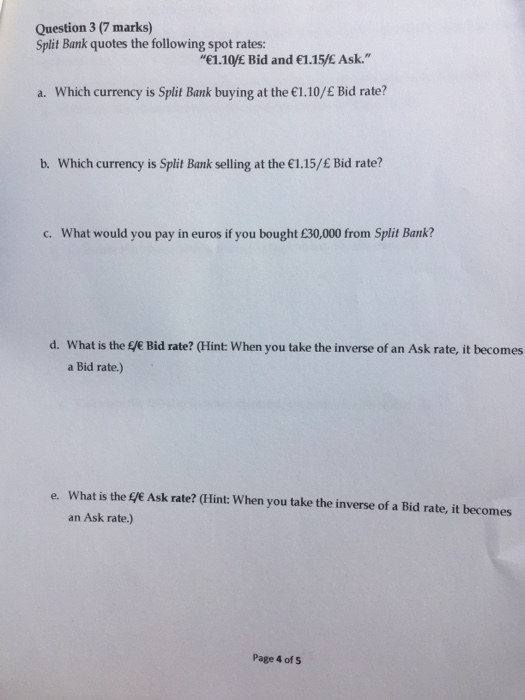 Question 3 (7 marks)
Split Bank quotes the following spot rates:
"€1.10/£ Bid and €1.15/£ Ask."

a. Which currency is Split Bank buying at the €1.10/£ Bid rate?

b. Which currency is Split Bank selling at the €1.15/£ Bid rate?

c. What would you pay in euros if you bought £30,000 from Split Bank?

d. What is the £/€ Bid rate? (Hint: When you take the inverse of an Ask rate, it becomes a Bid rate.)

e. What is the £/€ Ask rate? (Hint: When you take the inverse of a Bid rate, it becomes an Ask rate.)

Page 4 of 5